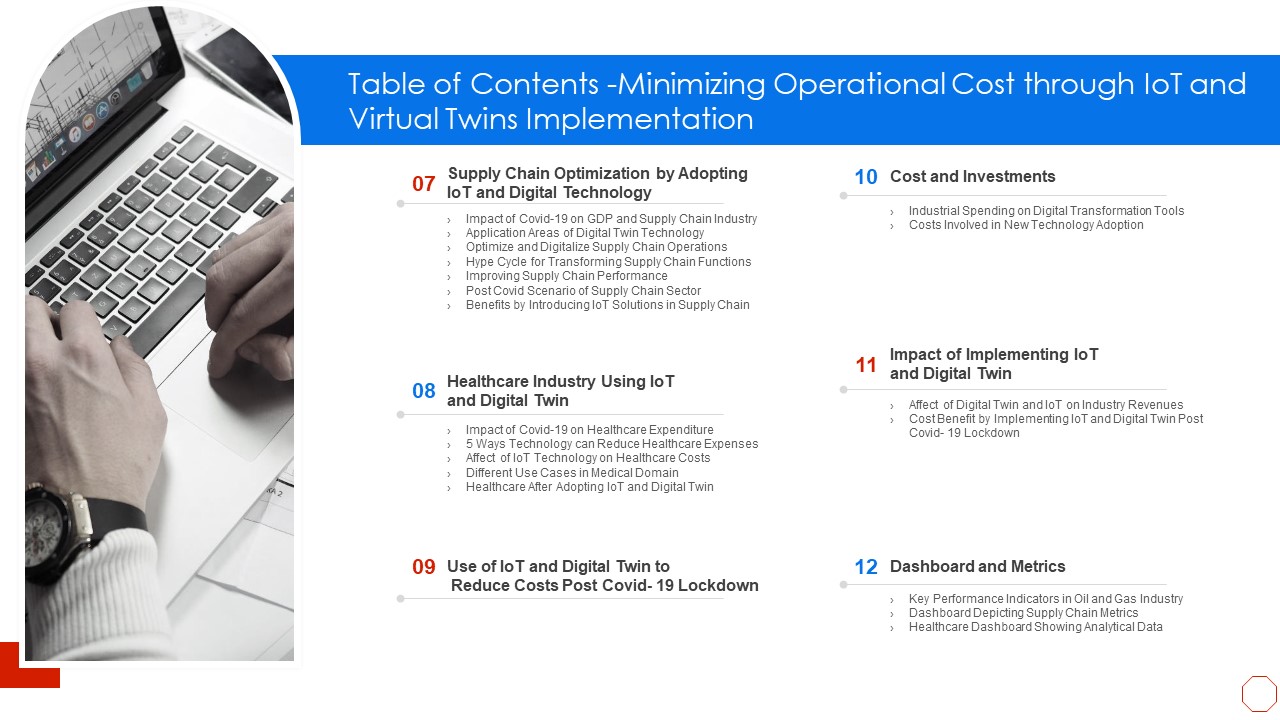 Table of Contents -Minimizing Operational Cost through IoT and Virtual Twins Implementation

07 Supply Chain Optimization by Adopting IoT and Digital Technology

› Impact of Covid-19 on GDP and Supply Chain Industry
› Application Areas of Digital Twin Technology
› Optimize and Digitalize Supply Chain Operations
› Hype Cycle for Transforming Supply Chain Functions
› Improving Supply Chain Performance
› Post Covid Scenario of Supply Chain Sector
› Benefits by Introducing IoT Solutions in Supply Chain

08 Healthcare Industry Using IoT and Digital Twin

› Impact of Covid-19 on Healthcare Expenditure
› 5 Ways Technology can Reduce Healthcare Expenses
› Affect of IoT Technology on Healthcare Costs
› Different Use Cases in Medical Domain
› Healthcare After Adopting IoT and Digital Twin

09 Use of IoT and Digital Twin to Reduce Costs Post Covid- 19 Lockdown

10 Cost and Investments

› Industrial Spending on Digital Transformation Tools
› Costs Involved in New Technology Adoption

11 Impact of Implementing IoT and Digital Twin

› Affect of Digital Twin and IoT on Industry Revenues
› Cost Benefit by Implementing IoT and Digital Twin Post Covid- 19 Lockdown

12 Dashboard and Metrics

› Key Performance Indicators in Oil and Gas Industry
› Dashboard Depicting Supply Chain Metrics
› Healthcare Dashboard Showing Analytical Data